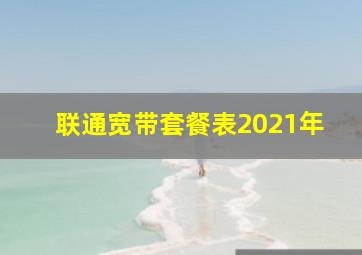 联通宽带套餐表2021年